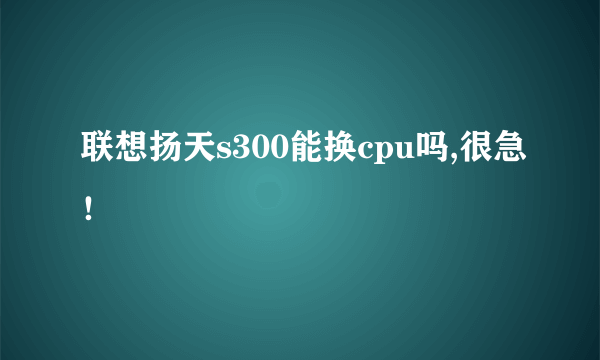 联想扬天s300能换cpu吗,很急！